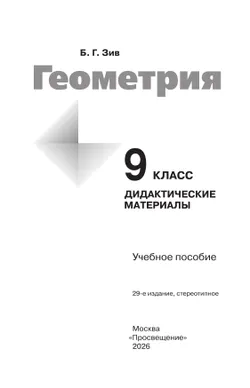 Б. Г. Зив

Геометрия

9 КЛАСС

ДИДАКТИЧЕСКИЕ МАТЕРИАЛЫ

Учебное пособие

29-е издание, стереотипное

Москва
«Просвещение»
2026